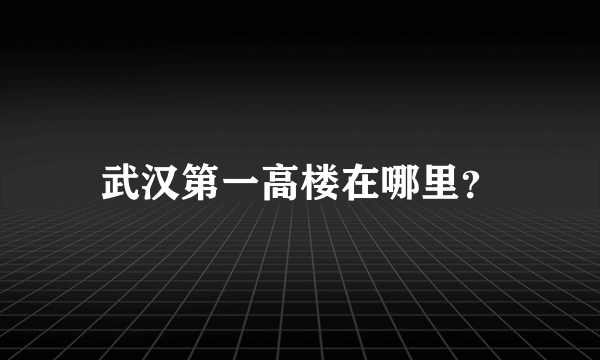 武汉第一高楼在哪里？